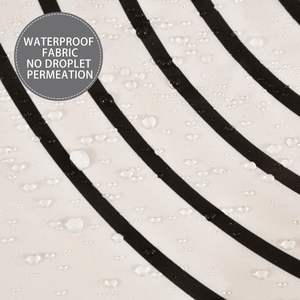 WATERPROOF FABRIC NO DROPLET PERMEATION